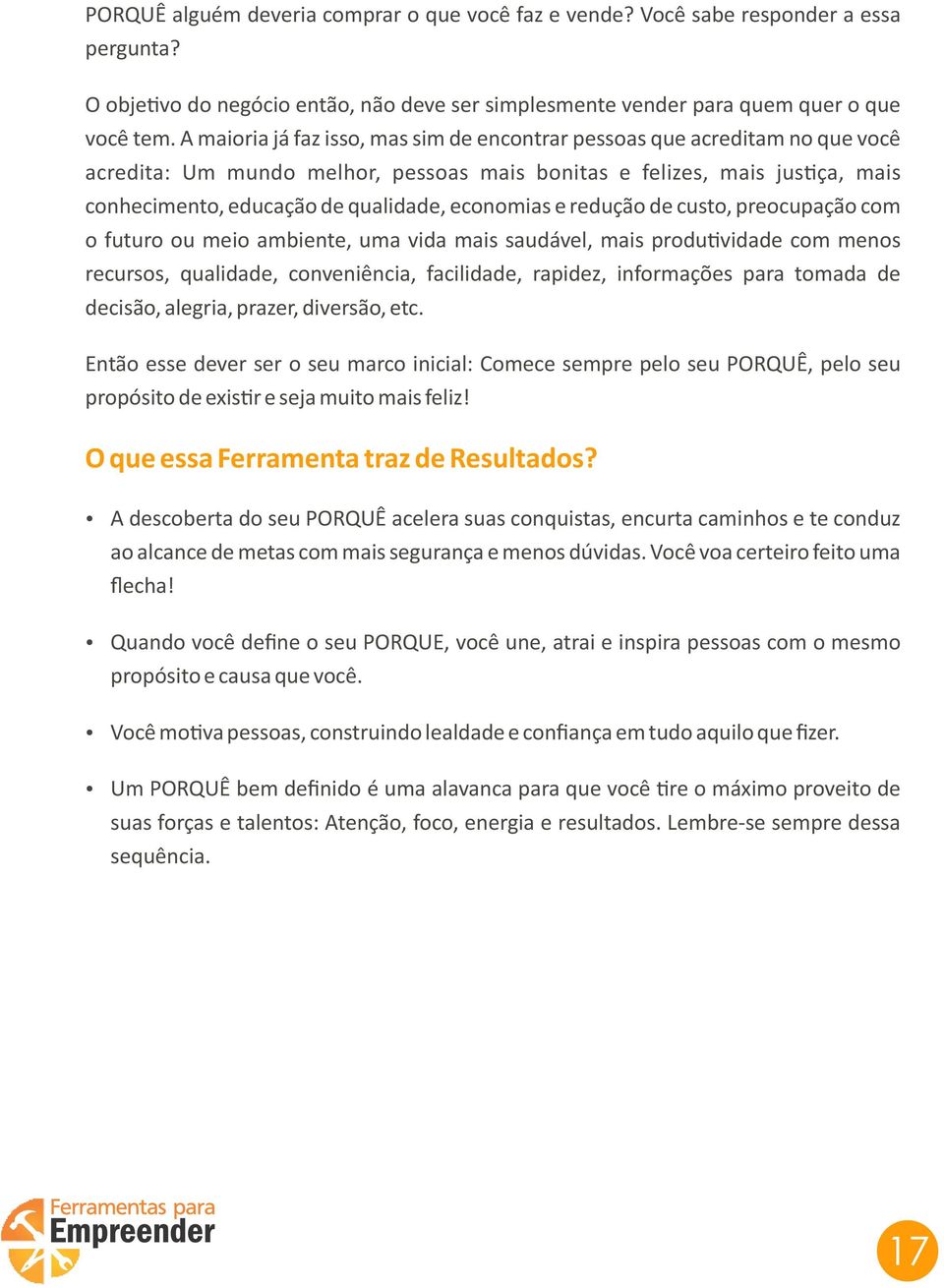 PORQUÊ alguém deveria comprar o que você faz e vende? Você sabe responder a essa pergunta?

O objetivo do negócio então, não deve ser simplesmente vender para quem quer o que você tem. A maioria já faz isso, mas sim de encontrar pessoas que acreditam no que você acredita: Um mundo melhor, pessoas mais bonitas e felizes, mais justiça, mais conhecimento, educação de qualidade, economias e redução de custo, preocupação com o futuro ou meio ambiente, uma vida mais saudável, mais produtividade com menos recursos, qualidade, conveniência, facilidade, rapidez, informações para tomada de decisão, alegria, prazer, diversão, etc.

Então esse dever ser o seu marco inicial: Comece sempre pelo seu PORQUÊ, pelo seu propósito de existir e seja muito mais feliz!

O que essa Ferramenta traz de Resultados?

• A descoberta do seu PORQUÊ acelera suas conquistas, encurta caminhos e te conduz ao alcance de metas com mais segurança e menos dúvidas. Você voa certeiro feito uma flecha!

• Quando você define o seu PORQUE, você une, atrai e inspira pessoas com o mesmo propósito e causa que você.

• Você motiva pessoas, construindo lealdade e confiança em tudo aquilo que fizer.

• Um PORQUÊ bem definido é uma alavanca para que você tire o máximo proveito de suas forças e talentos: Atenção, foco, energia e resultados. Lembre-se sempre dessa sequência.

Ferramentas para
Empreender

17